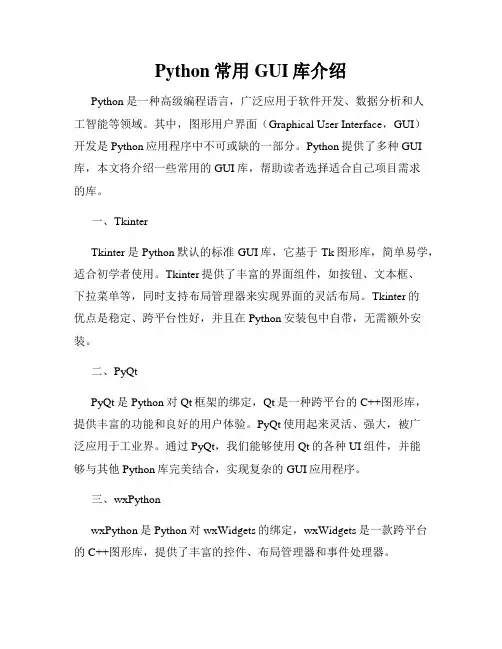 Python 常用 GUI 库介绍

Python 是一种高级编程语言，广泛应用于软件开发、数据分析和人工智能等领域。其中，图形用户界面（Graphical User Interface，GUI）开发是 Python 应用程序中不可或缺的一部分。Python 提供了多种 GUI 库，本文将介绍一些常用的 GUI 库，帮助读者选择适合自己项目需求的库。

一、Tkinter

Tkinter 是 Python 默认的标准 GUI 库，它基于 Tk 图形库，简单易学，适合初学者使用。Tkinter 提供了丰富的界面组件，如按钮、文本框、下拉菜单等，同时支持布局管理器来实现界面的灵活布局。Tkinter 的优点是稳定、跨平台性好，并且在 Python 安装包中自带，无需额外安装。

二、PyQt

PyQt 是 Python 对 Qt 框架的绑定，Qt 是一种跨平台的 C++图形库，提供丰富的功能和良好的用户体验。PyQt 使用起来灵活、强大，被广泛应用于工业界。通过 PyQt，我们能够使用 Qt 的各种 UI 组件，并能够与其他 Python 库完美结合，实现复杂的 GUI 应用程序。

三、wxPython

wxPython 是 Python 对 wxWidgets 的绑定，wxWidgets 是一款跨平台的 C++图形库，提供了丰富的控件、布局管理器和事件处理器。